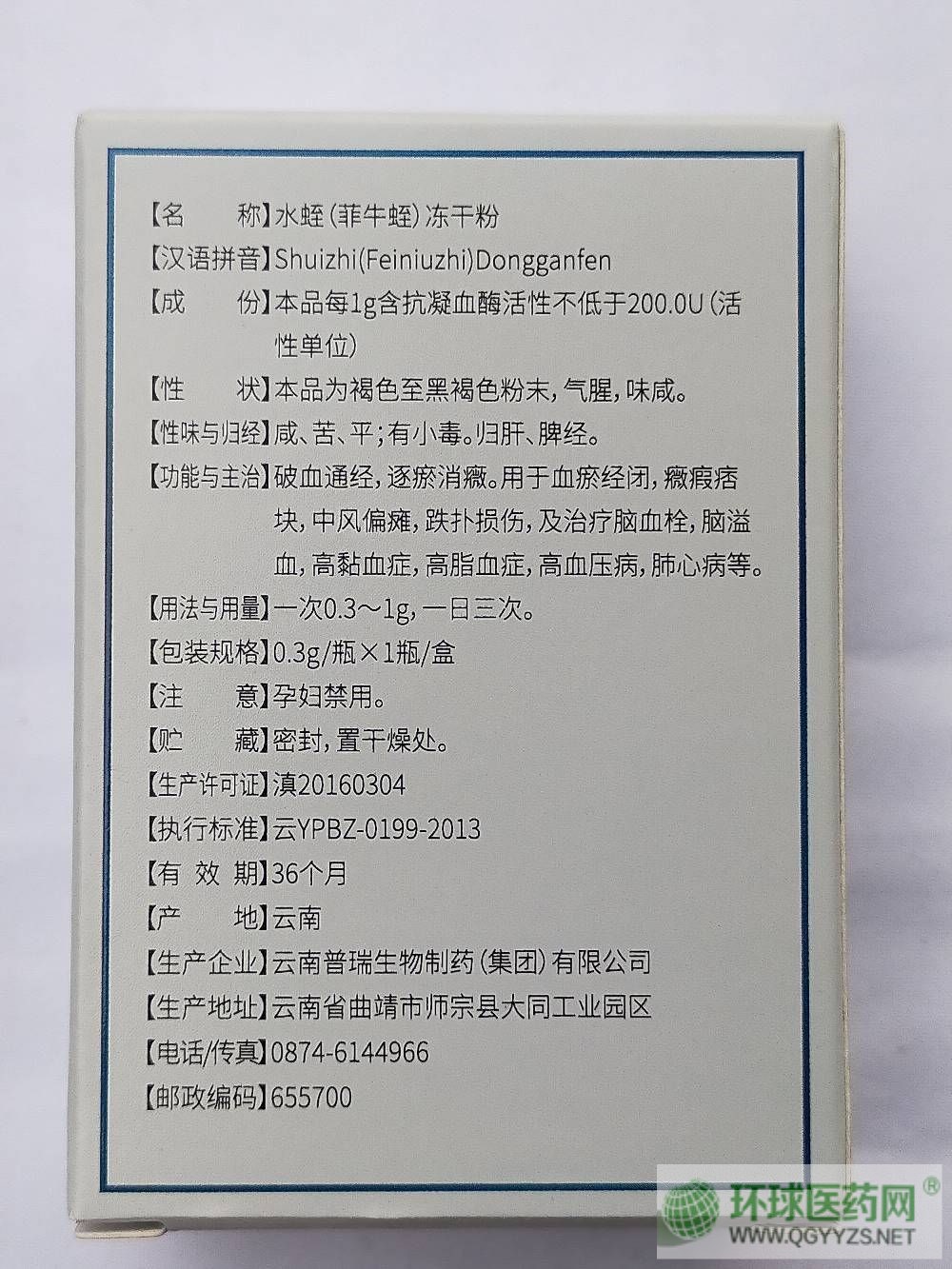 【名 称】水蛭(菲牛蛭)冻干粉

【汉语拼音】Shuizhi(Feiniuzhi)Dongganfen

【成 份】本品每1g含抗凝血酶活性不低于200.0U(活性单位)

【性 状】本品为褐色至黑褐色粉末,气腥,味咸。

【性味与归经】咸、苦、平;有小毒。归肝、脾经。

【功能与主治】破血通经,逐瘀消癥。用于血瘀经闭,癥瘕痞块,中风偏瘫,跌扑损伤,及治疗脑血栓,脑溢血,高黏血症,高脂血症,高血压病,肺心病等。

【用法与用量】一次0.3~1g,一日三次。

【包装规格】0.3g/瓶×1瓶/盒

【注 意】孕妇禁用。

【贮 藏】密封,置干燥处。

【生产许可证】滇20160304

【执行标准】云YPBZ-0199-2013

【有 效 期】36个月

【产 地】云南

【生产企业】云南普瑞生物制药(集团)有限公司

【生产地址】云南省曲靖市师宗县大同工业园区

【电话/传真】0874-6144966

【邮政编码】655700

环球医药网®
WWW.QGYYZS.NET